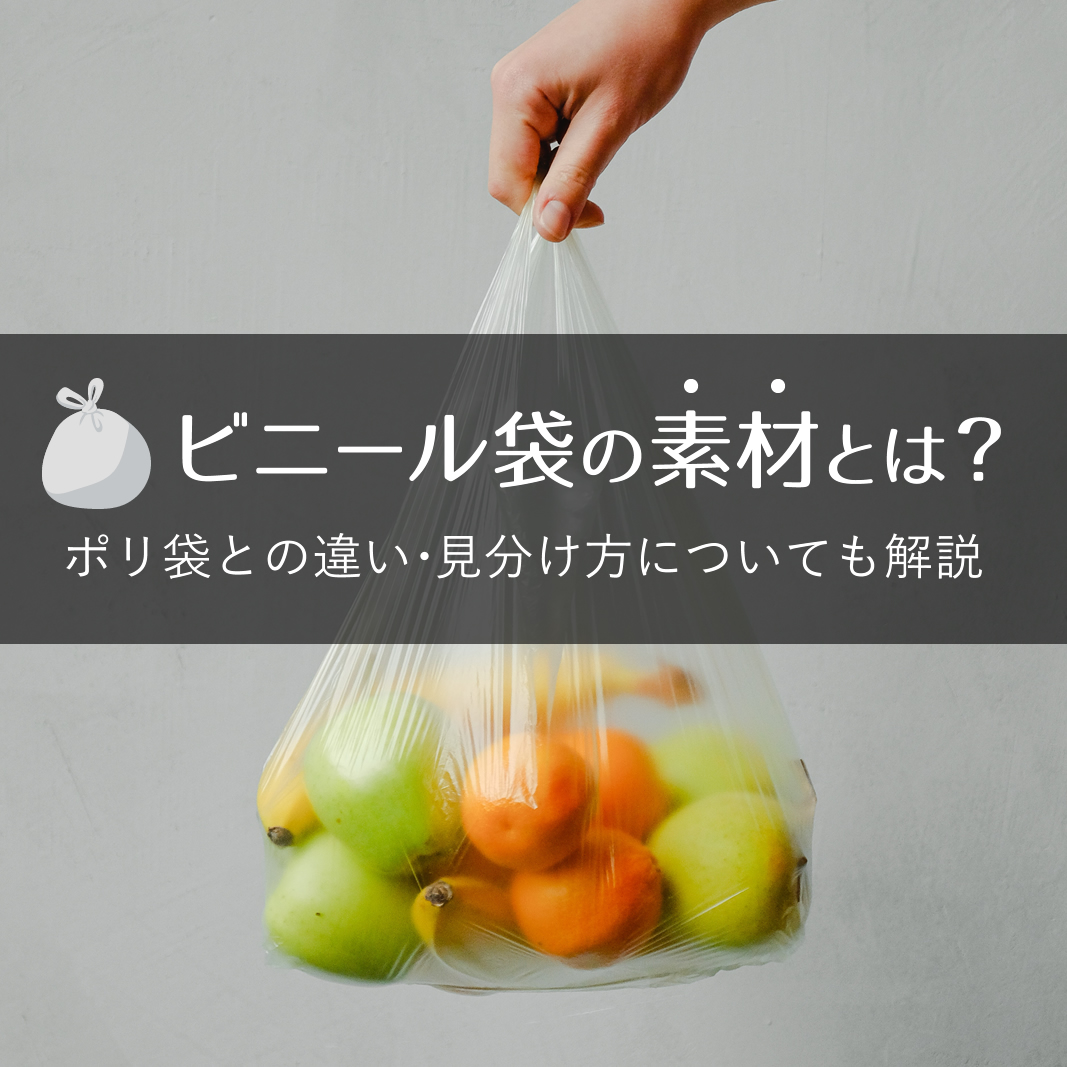 ビニール袋の素材とは?

ポリ袋との違い・見分け方についても解説